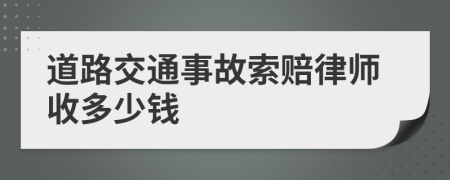 道路交通事故索赔律师收多少钱